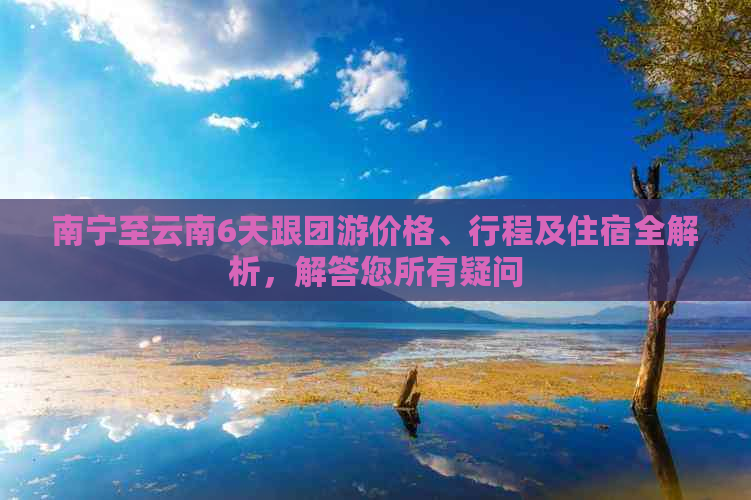 南宁至云南6天跟团游价格、行程及住宿全解析，解答您所有疑问